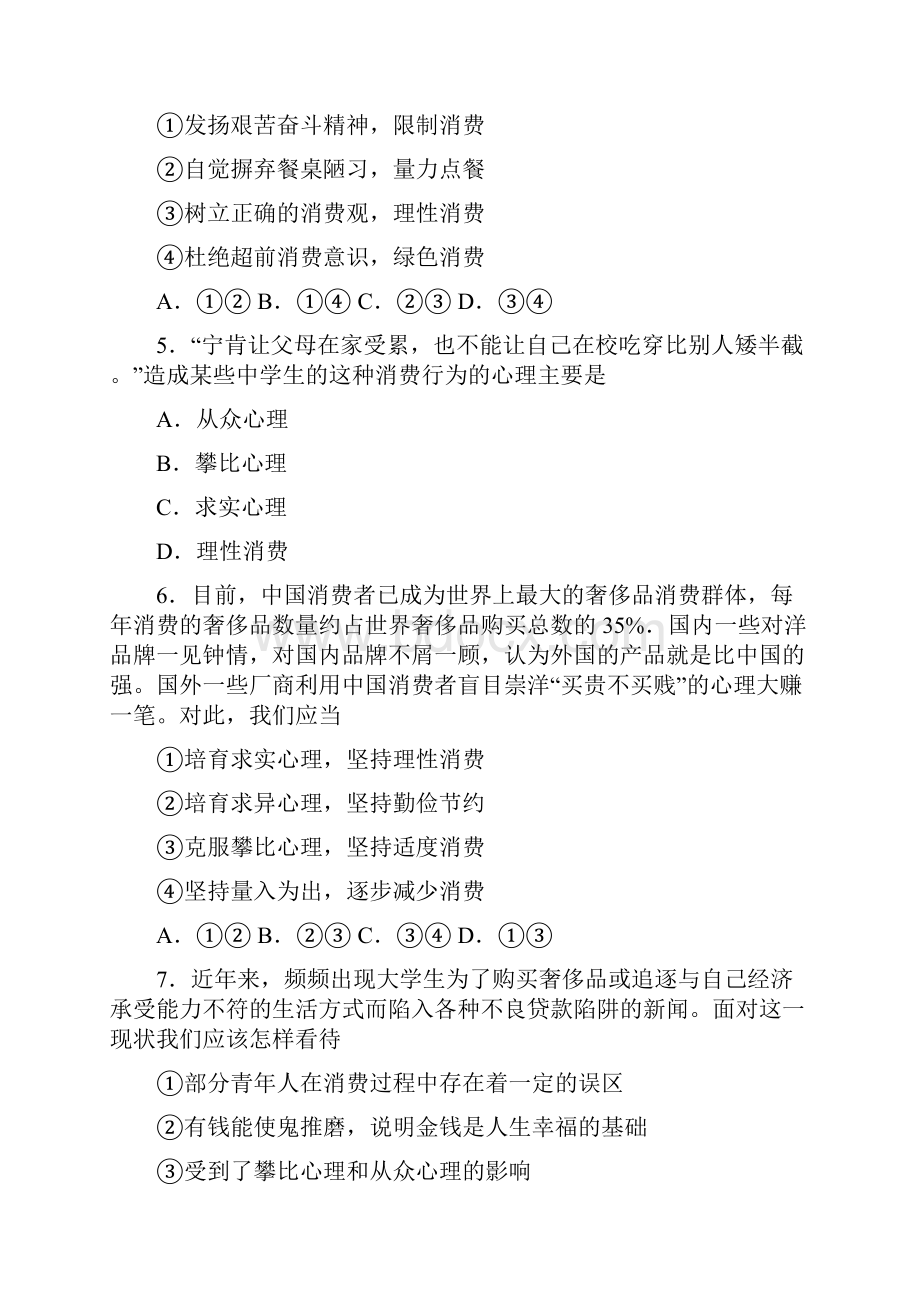 ①发扬艰苦奋斗精神，限制消费

②自觉摒弃餐桌陋习，量力点餐

③树立正确的消费观，理性消费

④杜绝超前消费意识，绿色消费

A．①② B．①④ C．②③ D．③④

5．“宁肯让父母在家受累，也不能让自己在校吃穿比别人矮半截。”造成某些中学生的这种消费行为的心理主要是

A．从众心理

B．攀比心理

C．求实心理

D．理性消费

6．目前，中国消费者已成为世界上最大的奢侈品消费群体，每年消费的奢侈品数量约占世界奢侈品购买总数的 35%．国内一些对洋品牌一见钟情，对国内品牌不屑一顾，认为外国的产品就是比中国的强。国外一些厂商利用中国消费者盲目崇洋“买贵不买贱”的心理大赚一笔。对此，我们应当

①培育求实心理，坚持理性消费

②培育求异心理，坚持勤俭节约

③克服攀比心理，坚持适度消费

④坚持量入为出，逐步减少消费

A．①② B．②③ C．③④ D．①③

7．近年来，频频出现大学生为了购买奢侈品或追逐与自己经济承受能力不符的生活方式而陷入各种不良贷款陷阱的新闻。面对这一现状我们应该怎样看待

①部分青年人在消费过程中存在着一定的误区

②有钱能使鬼推磨，说明金钱是人生幸福的基础

③受到了攀比心理和从众心理的影响